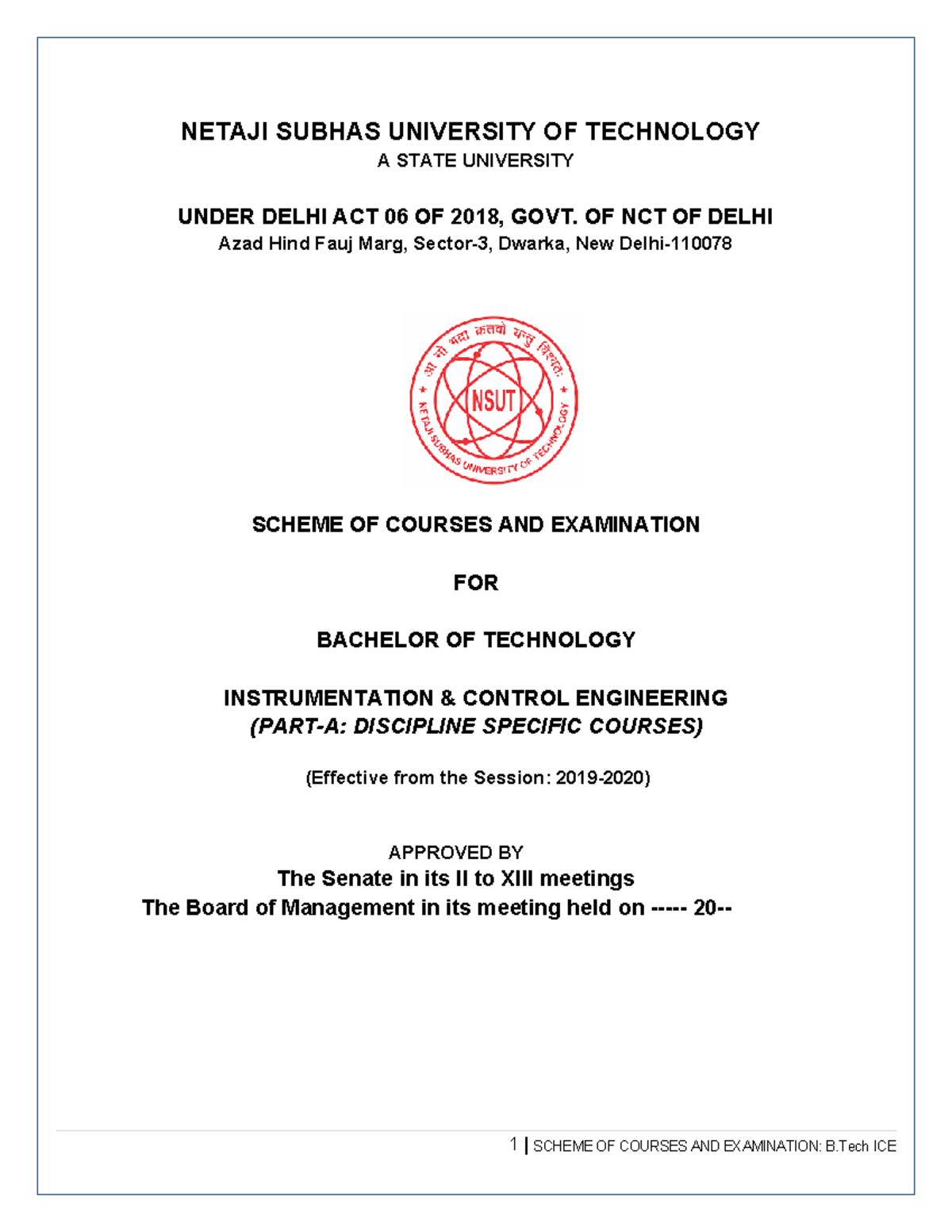 NETAJI SUBHAS UNIVERSITY OF TECHNOLOGY
A STATE UNIVERSITY

UNDER DELHI ACT 06 OF 2018, GOVT. OF NCT OF DELHI
Azad Hind Fauj Marg, Sector-3, Dwarka, New Delhi-110078

आ नो भद्राः क्रतवो यन्तु विश्वतः

NSUT

NETAJI SUBHAS UNIVERSITY OF TECHNOLOGY

SCHEME OF COURSES AND EXAMINATION

FOR

BACHELOR OF TECHNOLOGY

INSTRUMENTATION & CONTROL ENGINEERING
(PART-A: DISCIPLINE SPECIFIC COURSES)

(Effective from the Session: 2019-2020)

APPROVED BY
The Senate in its II to XIII meetings
The Board of Management in its meeting held on ----- 20--

1 | SCHEME OF COURSES AND EXAMINATION: B.Tech ICE